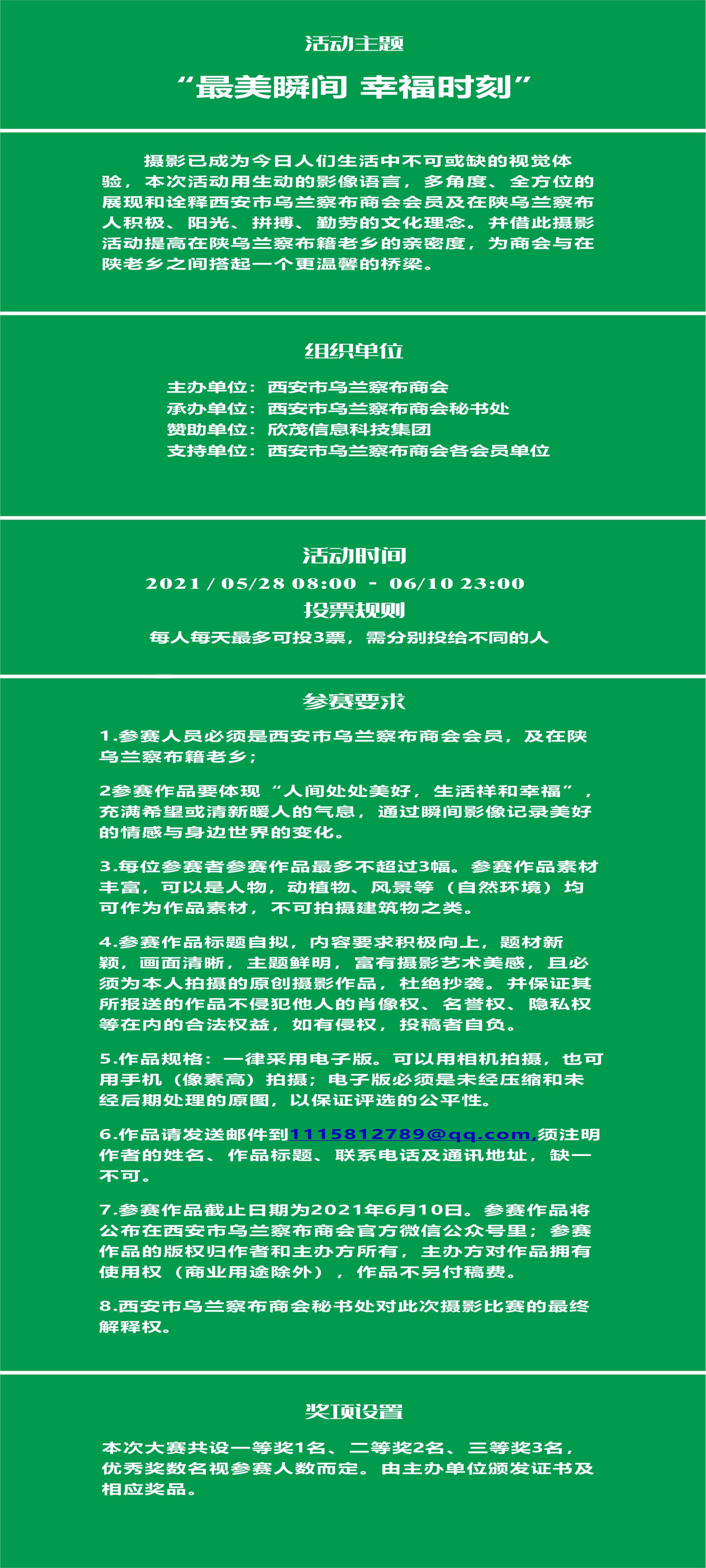 活动主题

“最美瞬间 幸福时刻”

摄影已成为今日人们生活中不可或缺的视觉体验，本次活动用生动的影像语言，多角度、全方位的展现和诠释西安市乌兰察布商会会员及在陕乌兰察布人积极、阳光、拼搏、勤劳的文化理念。并借此摄影活动提高在陕乌兰察布籍老乡的亲密度，为商会与在陕老乡之间搭起一个更温馨的桥梁。

组织单位

主办单位：西安市乌兰察布商会
承办单位：西安市乌兰察布商会秘书处
赞助单位：欣茂信息科技集团
支持单位：西安市乌兰察布商会各会员单位

活动时间

2021 / 05/28 08:00 - 06/10 23:00

投票规则

每人每天最多可投3票，需分别投给不同的人

参赛要求

1.参赛人员必须是西安市乌兰察布商会会员，及在陕乌兰察布籍老乡；

2参赛作品要体现“人间处处美好，生活祥和幸福”，充满希望或清新暖人的气息，通过瞬间影像记录美好的情感与身边世界的变化。

3.每位参赛者参赛作品最多不超过3幅。参赛作品素材丰富，可以是人物，动植物、风景等（自然环境）均可作为作品素材，不可拍摄建筑物之类。

4.参赛作品标题自拟，内容要求积极向上，题材新颖，画面清晰，主题鲜明，富有摄影艺术美感，且必须为本人拍摄的原创摄影作品，杜绝抄袭。并保证其所报送的作品不侵犯他人的肖像权、名誉权、隐私权等在内的合法权益，如有侵权，投稿者自负。

5.作品规格：一律采用电子版。可以用相机拍摄，也可用手机（像素高）拍摄；电子版必须是未经压缩和未经后期处理的原图，以保证评选的公平性。

6.作品请发送邮件到1115812789@qq.com,须注明作者的姓名、作品标题、联系电话及通讯地址，缺一不可。

7.参赛作品截止日期为2021年6月10日。参赛作品将公布在西安市乌兰察布商会官方微信公众号里；参赛作品的版权归作者和主办方所有，主办方对作品拥有使用权（商业用途除外），作品不另付稿费。

8.西安市乌兰察布商会秘书处对此次摄影比赛的最终解释权。

奖项设置

本次大赛共设一等奖1名、二等奖2名、三等奖3名，优秀奖数名视参赛人数而定。由主办单位颁发证书及相应奖品。